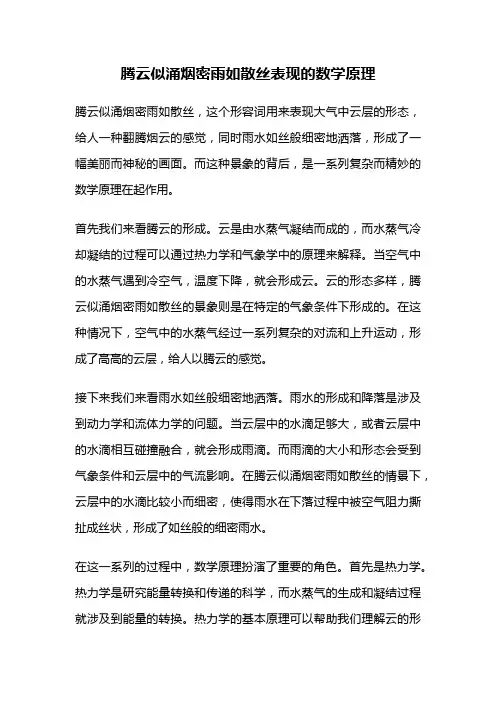 腾云似涌烟密雨如散丝表现的数学原理

腾云似涌烟密雨如散丝，这个形容词用来表现大气中云层的形态，给人一种翻腾烟云的感觉，同时雨水如丝般细密地洒落，形成了一幅美丽而神秘的画面。而这种景象的背后，是一系列复杂而精妙的数学原理在起作用。

首先我们来看腾云的形成。云是由水蒸气凝结而成的，而水蒸气冷却凝结的过程可以通过热力学和气象学中的原理来解释。当空气中的水蒸气遇到冷空气，温度下降，就会形成云。云的形态多样，腾云似涌烟密雨如散丝的景象则是在特定的气象条件下形成的。在这种情况下，空气中的水蒸气经过一系列复杂的对流和上升运动，形成了高高的云层，给人以腾云的感觉。

接下来我们来看雨水如丝般细密地洒落。雨水的形成和降落是涉及到动力学和流体力学的问题。当云层中的水滴足够大，或者云层中的水滴相互碰撞融合，就会形成雨滴。而雨滴的大小和形态会受到气象条件和云层中的气流影响。在腾云似涌烟密雨如散丝的情景下，云层中的水滴比较小而细密，使得雨水在下落过程中被空气阻力撕扯成丝状，形成了如丝般的细密雨水。

在这一系列的过程中，数学原理扮演了重要的角色。首先是热力学。热力学是研究能量转换和传递的科学，而水蒸气的生成和凝结过程就涉及到能量的转换。热力学的基本原理可以帮助我们理解云的形